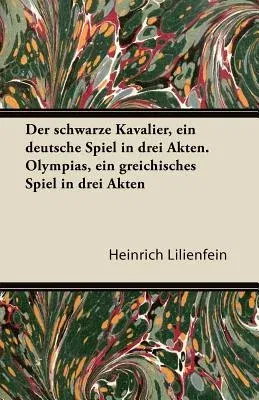 Der schwarze Kavalier, ein deutsche Spiel in drei Akten. Olympias, ein greichisches Spiel in drei Akten

Heinrich Lilienfein